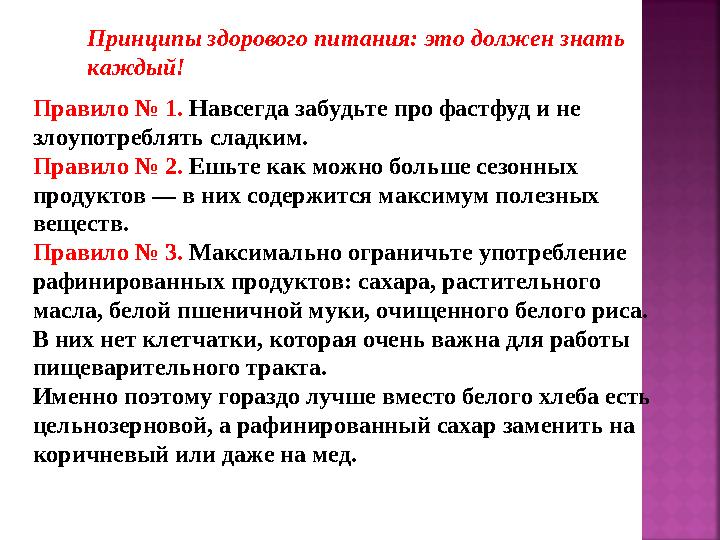 Принципы здорового питания: это должен знать каждый!

Правило № 1. Навсегда забудьте про фастфуд и не злоупотреблять сладким.
Правило № 2. Ешьте как можно больше сезонных продуктов — в них содержится максимум полезных веществ.
Правило № 3. Максимально ограничьте употребление рафинированных продуктов: сахара, растительного масла, белой пшеничной муки, очищенного белого риса. В них нет клетчатки, которая очень важна для работы пищеварительного тракта.
Именно поэтому гораздо лучше вместо белого хлеба есть цельнозерновой, а рафинированный сахар заменить на коричневый или даже на мед.